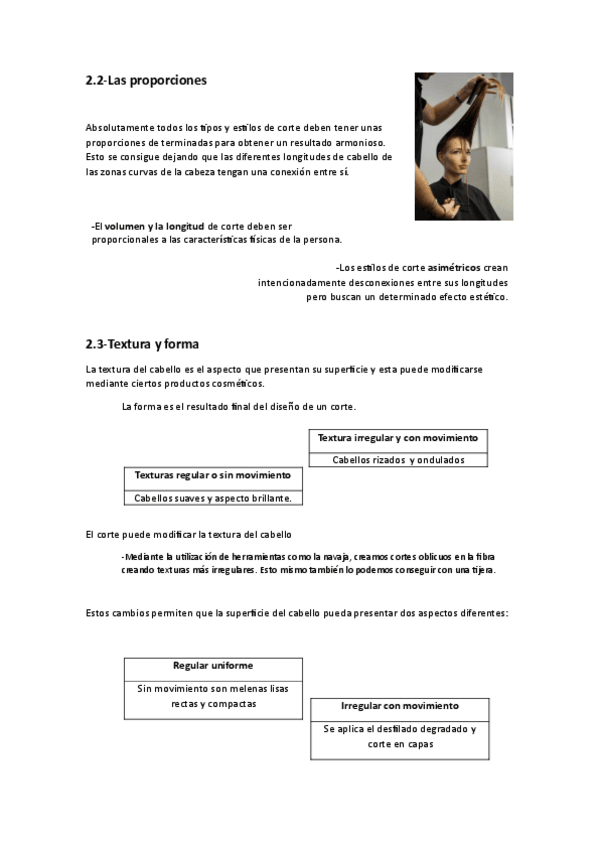 2.2-Las proporciones

Absolutamente todos los tipos y estilos de corte deben tener unas proporciones de terminadas para obtener un resultado armonioso. Esto se consigue dejando que las diferentes longitudes de cabello de las zonas curvas de la cabeza tengan una conexión entre sí.

-El volumen y la longitud de corte deben ser proporcionales a las características físicas de la persona.

-Los estilos de corte asimétricos crean intencionadamente desconexiones entre sus longitudes pero buscan un determinado efecto estético.

2.3-Textura y forma

La textura del cabello es el aspecto que presentan su superficie y esta puede modificarse mediante ciertos productos cosméticos.

La forma es el resultado final del diseño de un corte.

| Textura irregular y con movimiento |
|---|
| Cabellos rizados y ondulados |

| Texturas regular o sin movimiento |
|---|
| Cabellos suaves y aspecto brillante. |

El corte puede modificar la textura del cabello

-Mediante la utilización de herramientas como la navaja, creamos cortes oblicuos en la fibra creando texturas más irregulares. Esto mismo también lo podemos conseguir con una tijera.

Estos cambios permiten que la superficie del cabello pueda presentar dos aspectos diferentes:

| Regular uniforme |
|---|
| Sin movimiento son melenas lisas rectas y compactas |

| Irregular con movimiento |
|---|
| Se aplica el desfilado degradado y corte en capas |